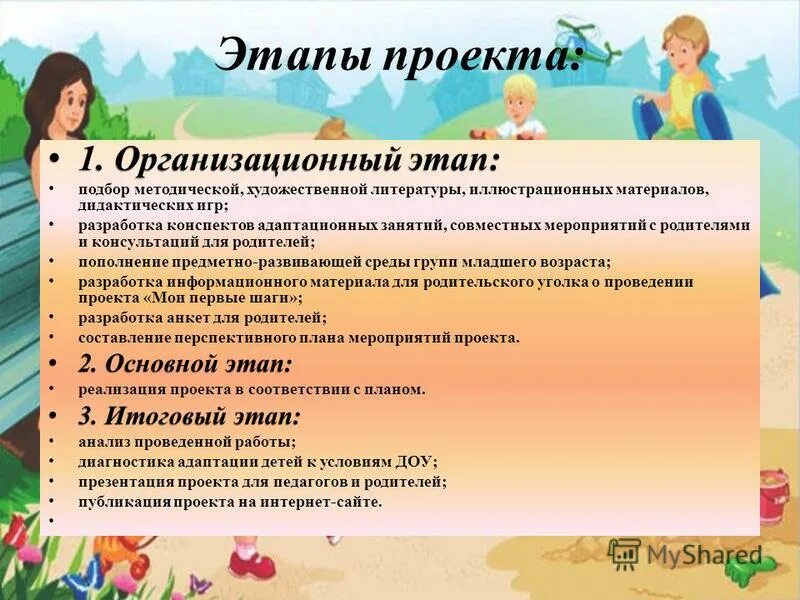 Этапы проекта:

• 1. Организационный этап:
• подбор методической, художественной литературы, иллюстрационных материалов, дидактических игр;
• разработка конспектов адаптационных занятий, совместных мероприятий с родителями и консультаций для родителей;
• пополнение предметно-развивающей среды групп младшего возраста;
• разработка информационного материала для родительского уголка о проведении проекта «Мои первые шаги»;
• разработка анкет для родителей;
• составление перспективного плана мероприятий проекта.
• 2. Основной этап:
• реализация проекта в соответствии с планом.
• 3. Итоговый этап:
• анализ проведенной работы;
• диагностика адаптации детей к условиям ДОУ;
• презентация проекта для педагогов и родителей;
• публикация проекта на интернет-сайте.
•

MyShared